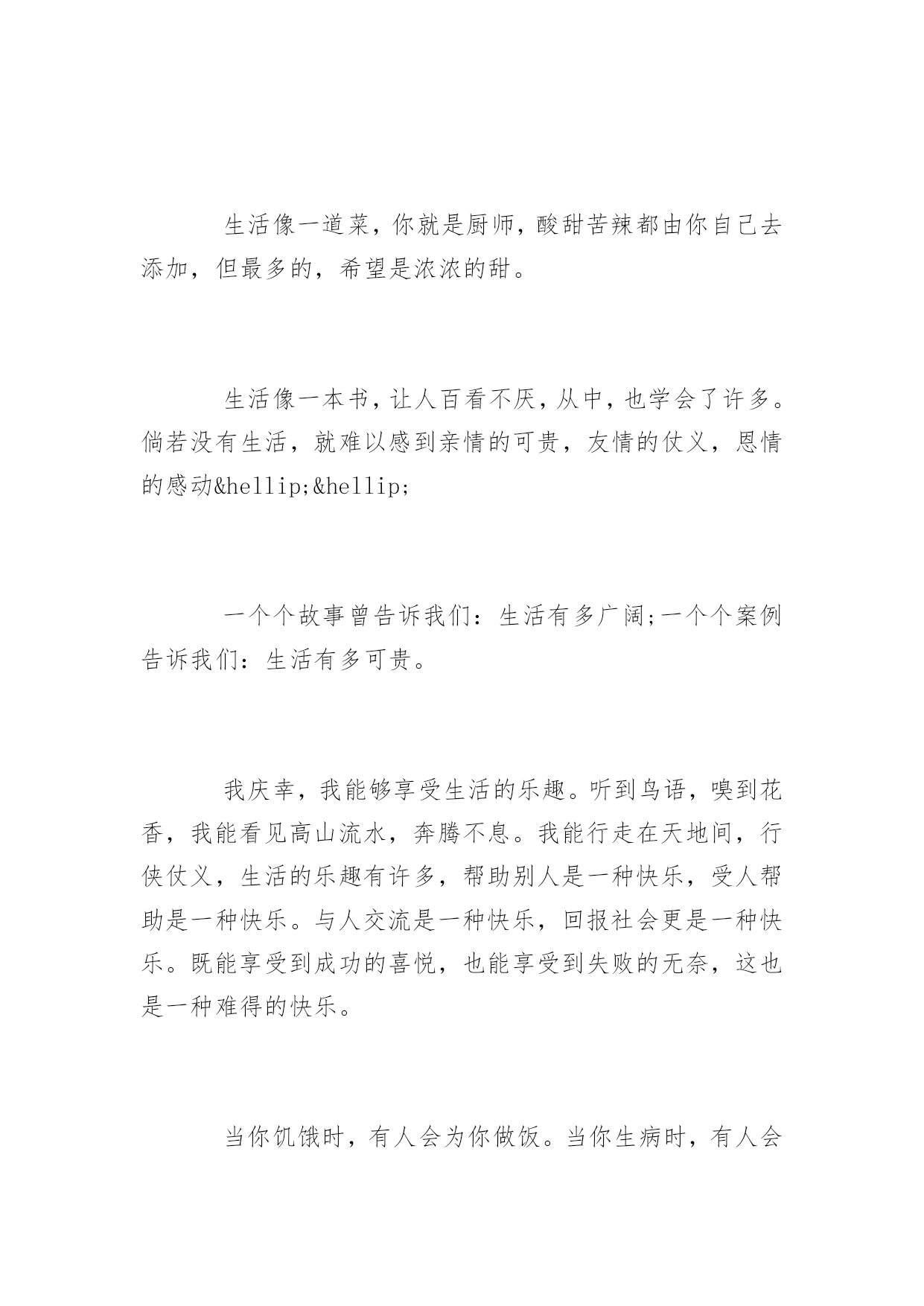 生活像一道菜，你就是厨师，酸甜苦辣都由你自己去添加，但最多的，希望是浓浓的甜。

生活像一本书，让人百看不厌，从中，也学会了许多。倘若没有生活，就难以感到亲情的可贵，友情的仗义，恩情的感动&hellip;&hellip;

一个个故事曾告诉我们：生活有多广阔;一个个案例告诉我们：生活有多可贵。

我庆幸，我能够享受生活的乐趣。听到鸟语，嗅到花香，我能看见高山流水，奔腾不息。我能行走在天地间，行侠仗义，生活的乐趣有许多，帮助别人是一种快乐，受人帮助是一种快乐。与人交流是一种快乐，回报社会更是一种快乐。既能享受到成功的喜悦，也能享受到失败的无奈，这也是一种难得的快乐。

当你饥饿时，有人会为你做饭。当你生病时，有人会